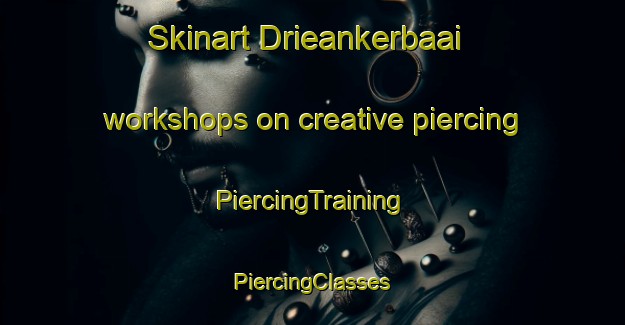 Skinart Drieankerbaai

workshops on creative piercing

PiercingTraining

PiercingClasses